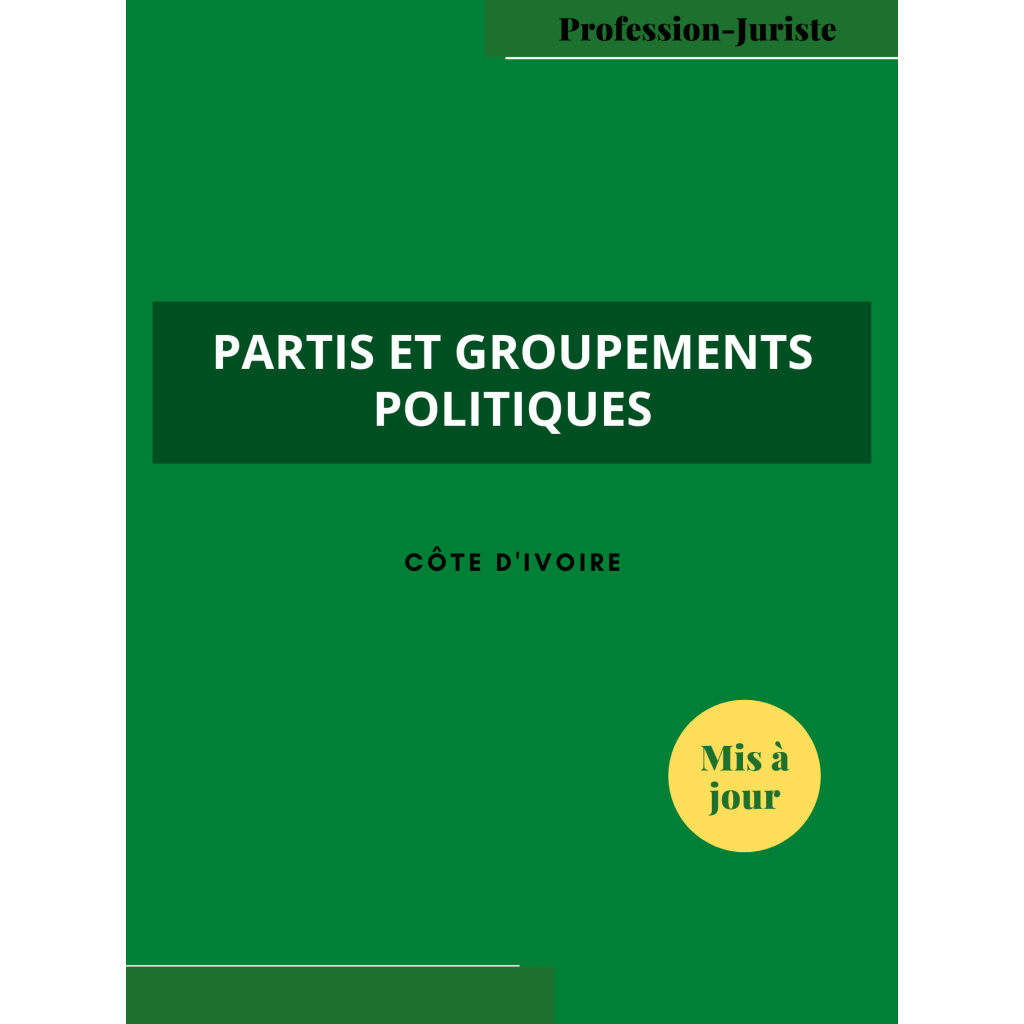 Profession-Juriste

PARTIS ET GROUPEMENTS POLITIQUES

CÔTE D'IVOIRE

Mis à jour